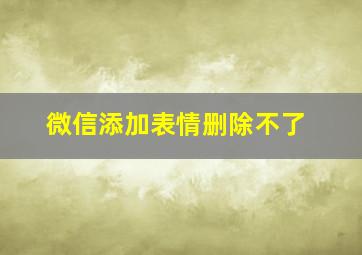 微信添加表情删除不了